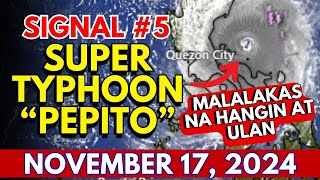 SIGNAL #5
SUPER TYPHOON "PEPITO"

Quezon City

MALALAKAS NA HANGIN AT ULAN

NOVEMBER 17, 2024